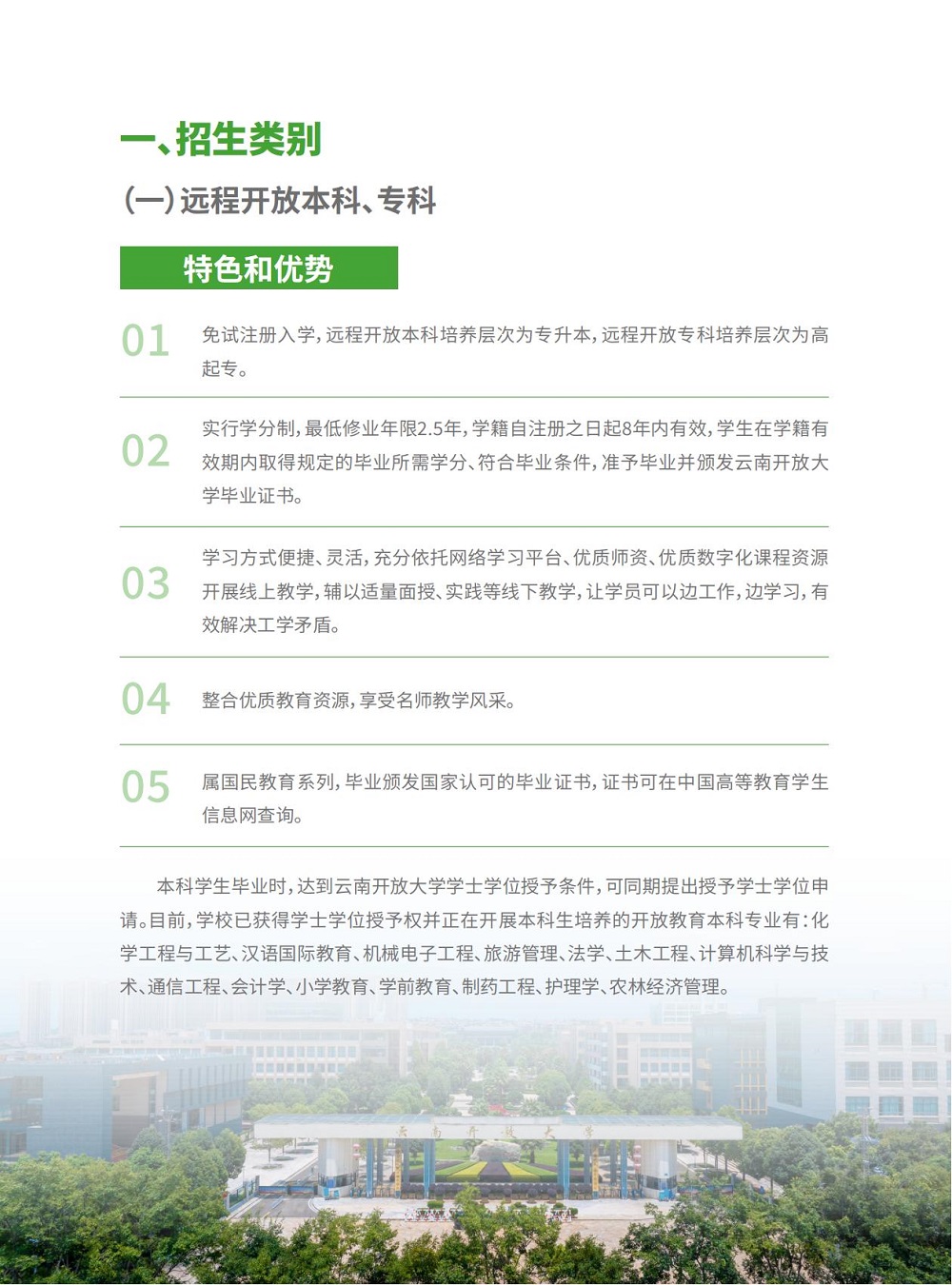 一、招生类别

(一)远程开放本科、专科

特色和优势

01 免试注册入学,远程开放本科培养层次为专升本,远程开放专科培养层次为高起专。

02 实行学分制,最低修业年限2.5年,学籍自注册之日起8年内有效,学生在学籍有效期内取得规定的毕业所需学分、符合毕业条件,准予毕业并颁发云南开放大学毕业证书。

03 学习方式便捷、灵活,充分依托网络学习平台、优质师资、优质数字化课程资源开展线上教学,辅以适量面授、实践等线下教学,让学员可以边工作,边学习,有效解决工学矛盾。

04 整合优质教育资源,享受名师教学风采。

05 属国民教育系列,毕业颁发国家认可的毕业证书,证书可在中国高等教育学生信息网查询。

本科学生毕业时,达到云南开放大学学士学位授予条件,可同期提出授予学士学位申请。目前,学校已获得学士学位授予权并正在开展本科生培养的开放教育本科专业有:化学工程与工艺、汉语国际教育、机械电子工程、旅游管理、法学、土木工程、计算机科学与技术、通信工程、会计学、小学教育、学前教育、制药工程、护理学、农林经济管理。

云南开放大学